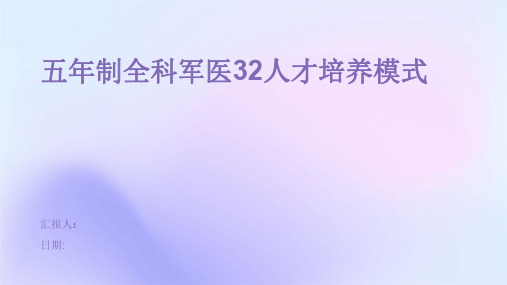 五年制全科军医32人才培养模式

汇报人:

日期: